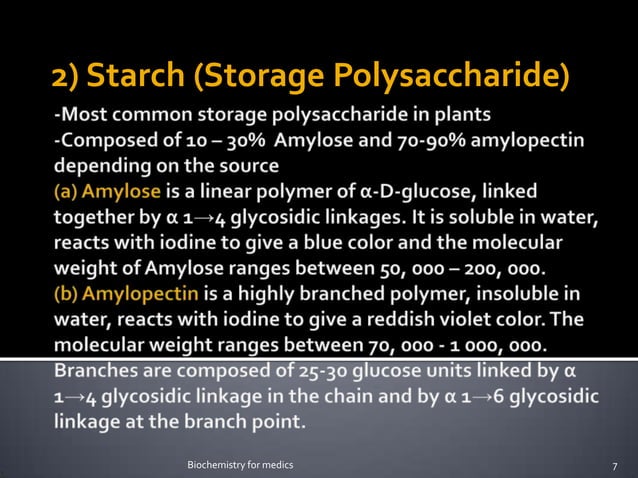 2) Starch (Storage Polysaccharide)

-Most common storage polysaccharide in plants
-Composed of 10 – 30% Amylose and 70-90% amylopectin depending on the source
(a) Amylose is a linear polymer of α-D-glucose, linked together by α 1→4 glycosidic linkages. It is soluble in water, reacts with iodine to give a blue color and the molecular weight of Amylose ranges between 50, 000 – 200, 000.
(b) Amylopectin is a highly branched polymer, insoluble in water, reacts with iodine to give a reddish violet color. The molecular weight ranges between 70, 000 - 1 000, 000. Branches are composed of 25-30 glucose units linked by α 1→4 glycosidic linkage in the chain and by α 1→6 glycosidic linkage at the branch point.

Biochemistry for medics

7